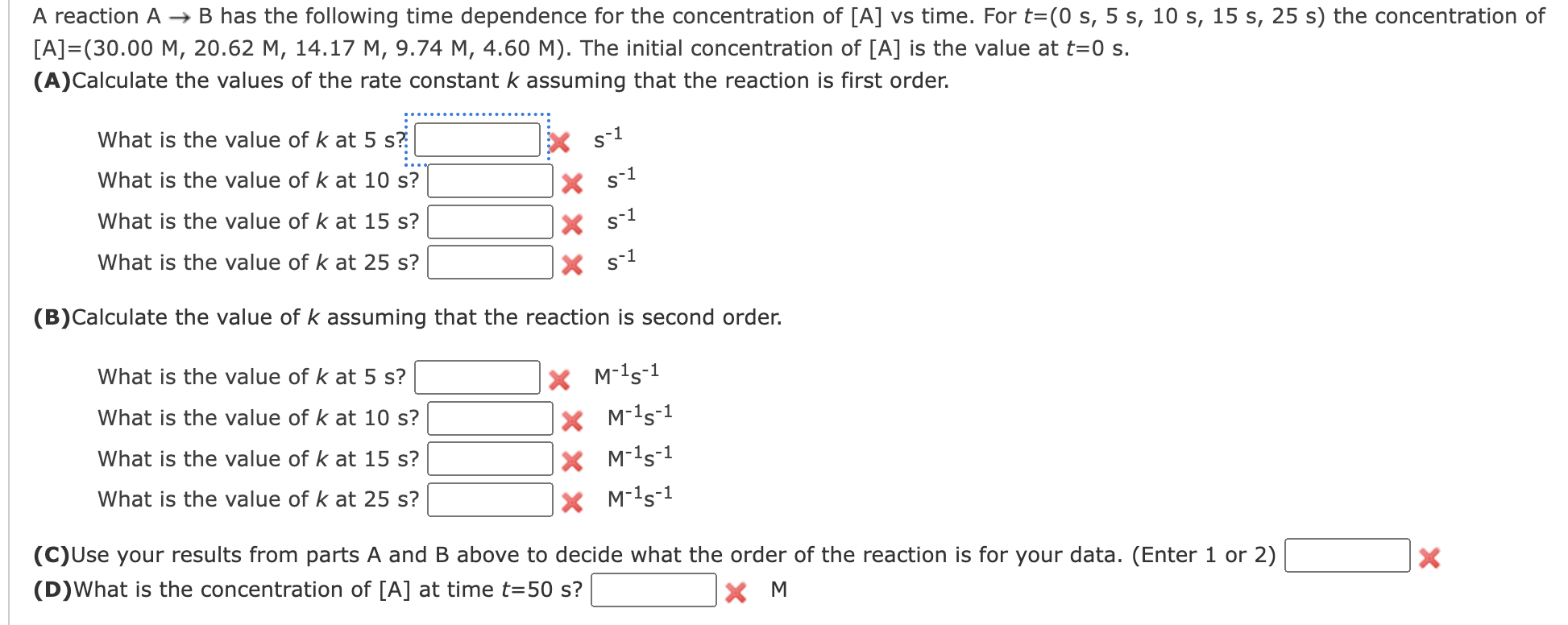 A reaction A → B has the following time dependence for the concentration of [A] vs time. For $t$=(0 s, 5 s, 10 s, 15 s, 25 s) the concentration of [A]=(30.00 M, 20.62 M, 14.17 M, 9.74 M, 4.60 M). The initial concentration of [A] is the value at $t$=0 s.
**(A)**Calculate the values of the rate constant $k$ assuming that the reaction is first order.

What is the value of $k$ at 5 s? $s^{-1}$
What is the value of $k$ at 10 s? $s^{-1}$
What is the value of $k$ at 15 s? $s^{-1}$
What is the value of $k$ at 25 s? $s^{-1}$

**(B)**Calculate the value of $k$ assuming that the reaction is second order.

What is the value of $k$ at 5 s? $M^{-1}s^{-1}$
What is the value of $k$ at 10 s? $M^{-1}s^{-1}$
What is the value of $k$ at 15 s? $M^{-1}s^{-1}$
What is the value of $k$ at 25 s? $M^{-1}s^{-1}$

**(C)**Use your results from parts A and B above to decide what the order of the reaction is for your data. (Enter 1 or 2)
**(D)**What is the concentration of [A] at time $t$=50 s? M